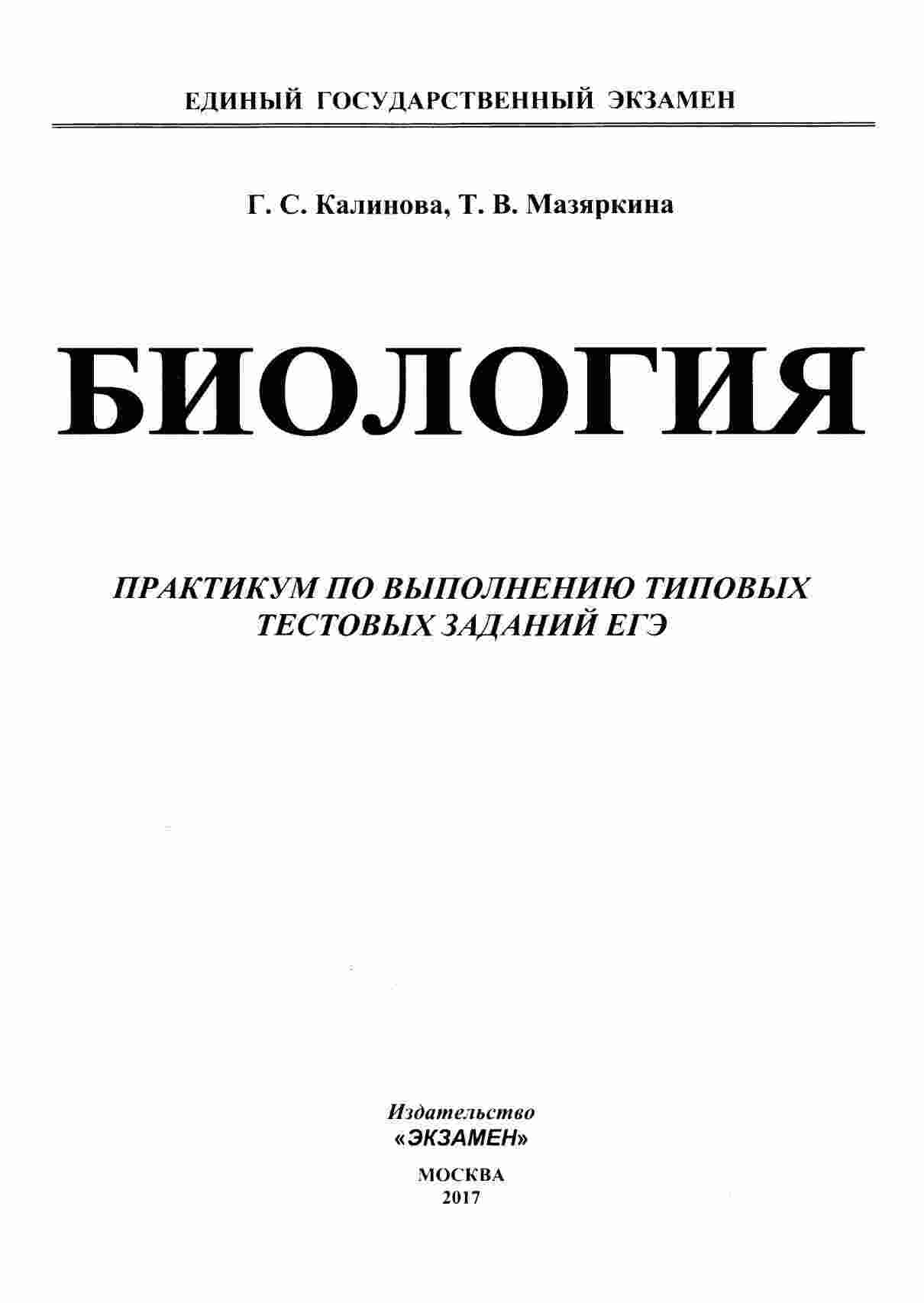 ЕДИНЫЙ ГОСУДАРСТВЕННЫЙ ЭКЗАМЕН

Г. С. Калинова, Т. В. Мазяркина

БИОЛОГИЯ

ПРАКТИКУМ ПО ВЫПОЛНЕНИЮ ТИПОВЫХ ТЕСТОВЫХ ЗАДАНИЙ ЕГЭ

Издательство
«ЭКЗАМЕН»

МОСКВА
2017